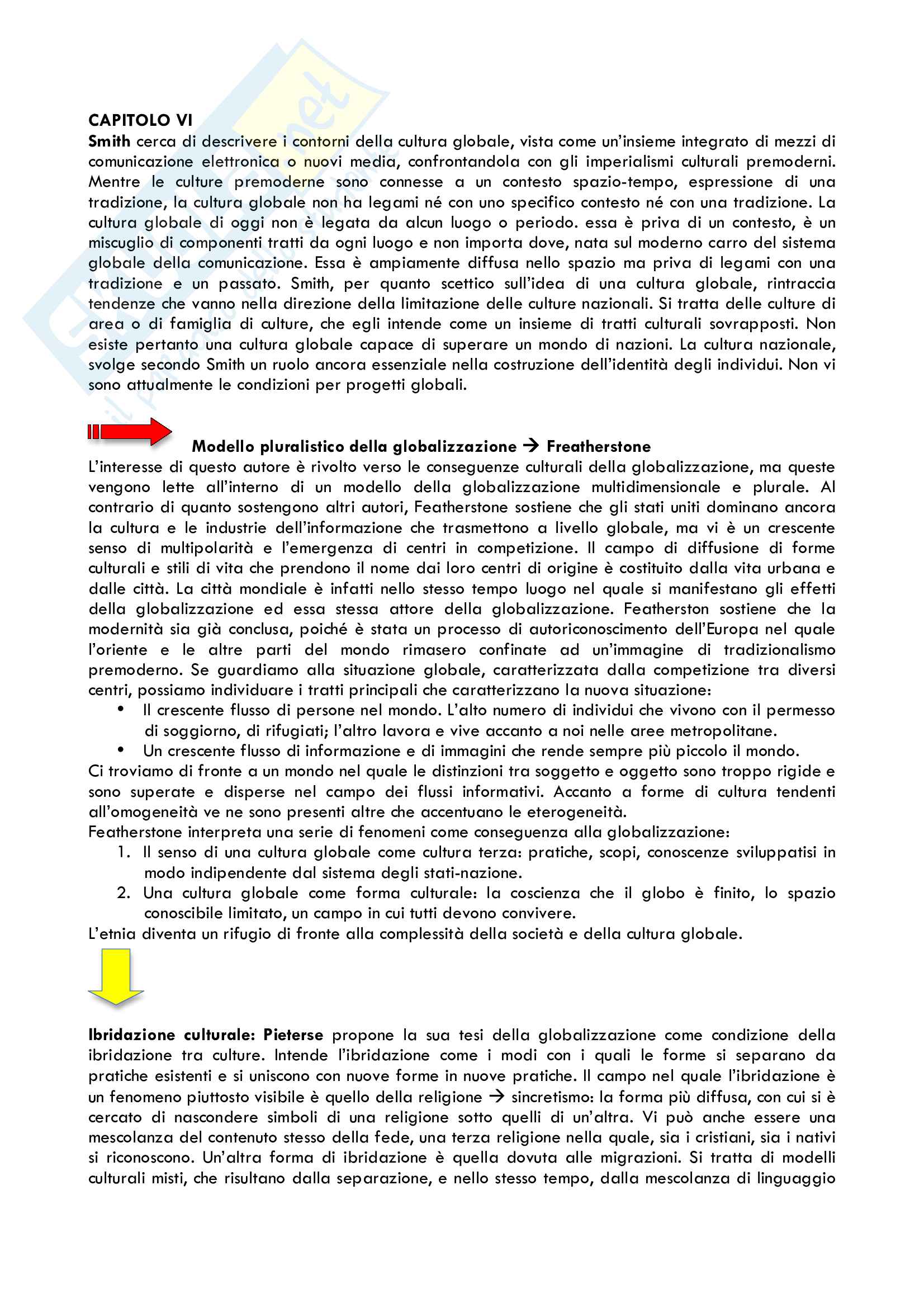 CAPITOLO VI
Smith cerca di descrivere i contorni della cultura globale, vista come un'insieme integrato di mezzi di comunicazione elettronica o nuovi media, confrontandola con gli imperialismi culturali premoderni. Mentre le culture premoderne sono connesse a un contesto spazio-tempo, espressione di una tradizione, la cultura globale non ha legami né con uno specifico contesto né con una tradizione. La cultura globale di oggi non è legata da alcun luogo o periodo. essa è priva di un contesto, è un miscuglio di componenti tratti da ogni luogo e non importa dove, nata sul moderno carro del sistema globale della comunicazione. Essa è ampiamente diffusa nello spazio ma priva di legami con una tradizione e un passato. Smith, per quanto scettico sull'idea di una cultura globale, rintraccia tendenze che vanno nella direzione della limitazione delle culture nazionali. Si tratta delle culture di area o di famiglia di culture, che egli intende come un insieme di tratti culturali sovrapposti. Non esiste pertanto una cultura globale capace di superare un mondo di nazioni. La cultura nazionale, svolge secondo Smith un ruolo ancora essenziale nella costruzione dell'identità degli individui. Non vi sono attualmente le condizioni per progetti globali.

Modello pluralistico della globalizzazione → Freatherstone
L'interesse di questo autore è rivolto verso le conseguenze culturali della globalizzazione, ma queste vengono lette all'interno di un modello della globalizzazione multidimensionale e plurale. Al contrario di quanto sostengono altri autori, Featherstone sostiene che gli stati uniti dominano ancora la cultura e le industrie dell'informazione che trasmettono a livello globale, ma vi è un crescente senso di multipolarità e l'emergenza di centri in competizione. Il campo di diffusione di forme culturali e stili di vita che prendono il nome dai loro centri di origine è costituito dalla vita urbana e dalle città. La città mondiale è infatti nello stesso tempo luogo nel quale si manifestano gli effetti della globalizzazione ed essa stessa attore della globalizzazione. Featherston sostiene che la modernità sia già conclusa, poiché è stata un processo di autoriconoscimento dell'Europa nel quale l'oriente e le altre parti del mondo rimasero confinate ad un'immagine di tradizionalismo premoderno. Se guardiamo alla situazione globale, caratterizzata dalla competizione tra diversi centri, possiamo individuare i tratti principali che caratterizzano la nuova situazione:
• Il crescente flusso di persone nel mondo. L'alto numero di individui che vivono con il permesso di soggiorno, di rifugiati; l'altro lavora e vive accanto a noi nelle aree metropolitane.
• Un crescente flusso di informazione e di immagini che rende sempre più piccolo il mondo.
Ci troviamo di fronte a un mondo nel quale le distinzioni tra soggetto e oggetto sono troppo rigide e sono superate e disperse nel campo dei flussi informativi. Accanto a forme di cultura tendenti all'omogeneità ve ne sono presenti altre che accentuano le eterogeneità.
Featherstone interpreta una serie di fenomeni come conseguenza alla globalizzazione:
1. Il senso di una cultura globale come cultura terza: pratiche, scopi, conoscenze sviluppatisi in modo indipendente dal sistema degli stati-nazione.
2. Una cultura globale come forma culturale: la coscienza che il globo è finito, lo spazio conoscibile limitato, un campo in cui tutti devono convivere.
L'etnia diventa un rifugio di fronte alla complessità della società e della cultura globale.

Ibridazione culturale: Pieterse propone la sua tesi della globalizzazione come condizione della ibridazione tra culture. Intende l'ibridazione come i modi con i quali le forme si separano da pratiche esistenti e si uniscono con nuove forme in nuove pratiche. Il campo nel quale l'ibridazione è un fenomeno piuttosto visibile è quello della religione → sincretismo: la forma più diffusa, con cui si è cercato di nascondere simboli di una religione sotto quelli di un'altra. Vi può anche essere una mescolanza del contenuto stesso della fede, una terza religione nella quale, sia i cristiani, sia i nativi si riconoscono. Un'altra forma di ibridazione è quella dovuta alle migrazioni. Si tratta di modelli culturali misti, che risultano dalla separazione, e nello stesso tempo, dalla mescolanza di linguaggio